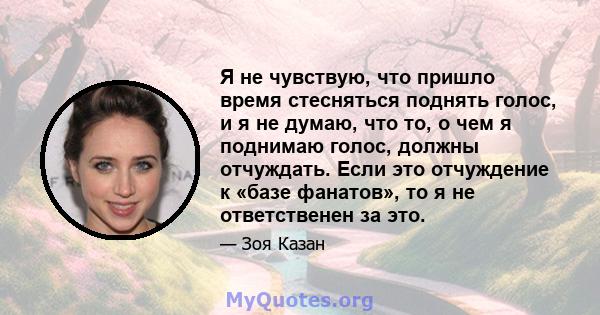 Я не чувствую, что пришло время стесняться поднять голос, и я не думаю, что то, о чем я поднимаю голос, должны отчуждать. Если это отчуждение к «базе фанатов», то я не ответственен за это.

— Зоя Казан

MyQuotes.org